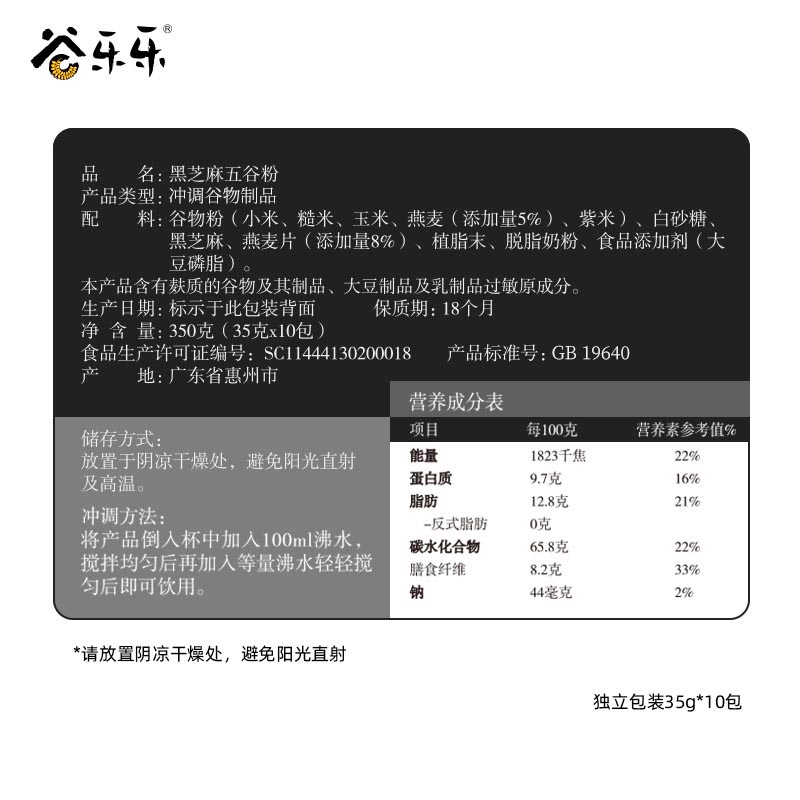 谷乐乐®

品　　名：黑芝麻五谷粉
产品类型：冲调谷物制品
配　　料：谷物粉（小米、糙米、玉米、燕麦（添加量5%）、紫米）、白砂糖、黑芝麻、燕麦片（添加量8%）、植脂末、脱脂奶粉、食品添加剂（大豆磷脂）。
本产品含有麸质的谷物及其制品、大豆制品及乳制品过敏原成分。
生产日期：标示于此包装背面　　保质期：18个月
净 含 量：350克（35克x10包）
食品生产许可证编号：SC11444130200018　　产品标准号：GB 19640
产　　地：广东省惠州市

储存方式：
放置于阴凉干燥处，避免阳光直射及高温。

冲调方法：
将产品倒入杯中加入100ml沸水，搅拌均匀后再加入等量沸水轻轻搅匀后即可饮用。

营养成分表

| 项目 | 每100克 | 营养素参考值% |
|---|---|---|
| 能量 | 1823千焦 | 22% |
| 蛋白质 | 9.7克 | 16% |
| 脂肪 | 12.8克 | 21% |
| –反式脂肪 | 0克 | |
| 碳水化合物 | 65.8克 | 22% |
| 膳食纤维 | 8.2克 | 33% |
| 钠 | 44毫克 | 2% |

*请放置阴凉干燥处，避免阳光直射

独立包装35g*10包